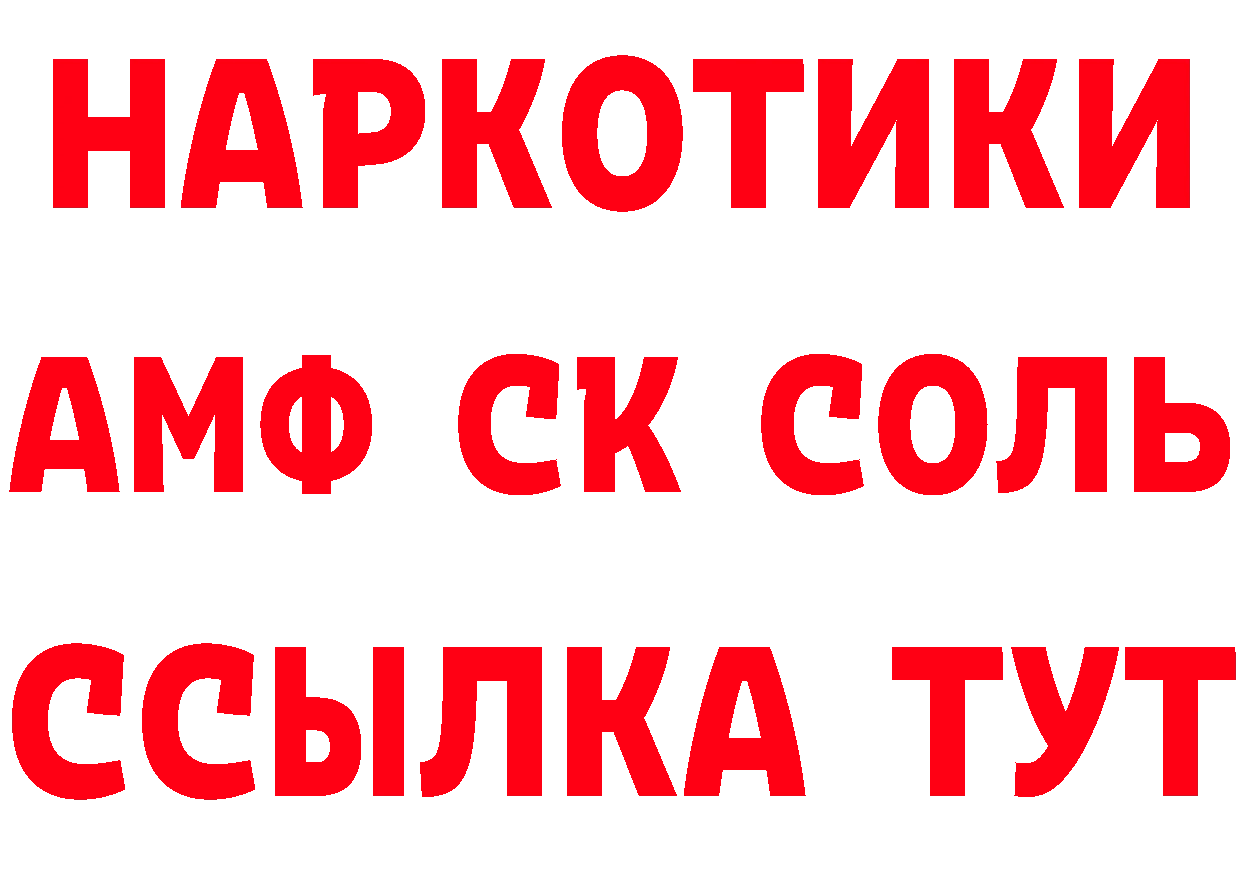 НАРКОТИКИ

АМФ СК СОЛЬ

ССЫЛКА ТУТ